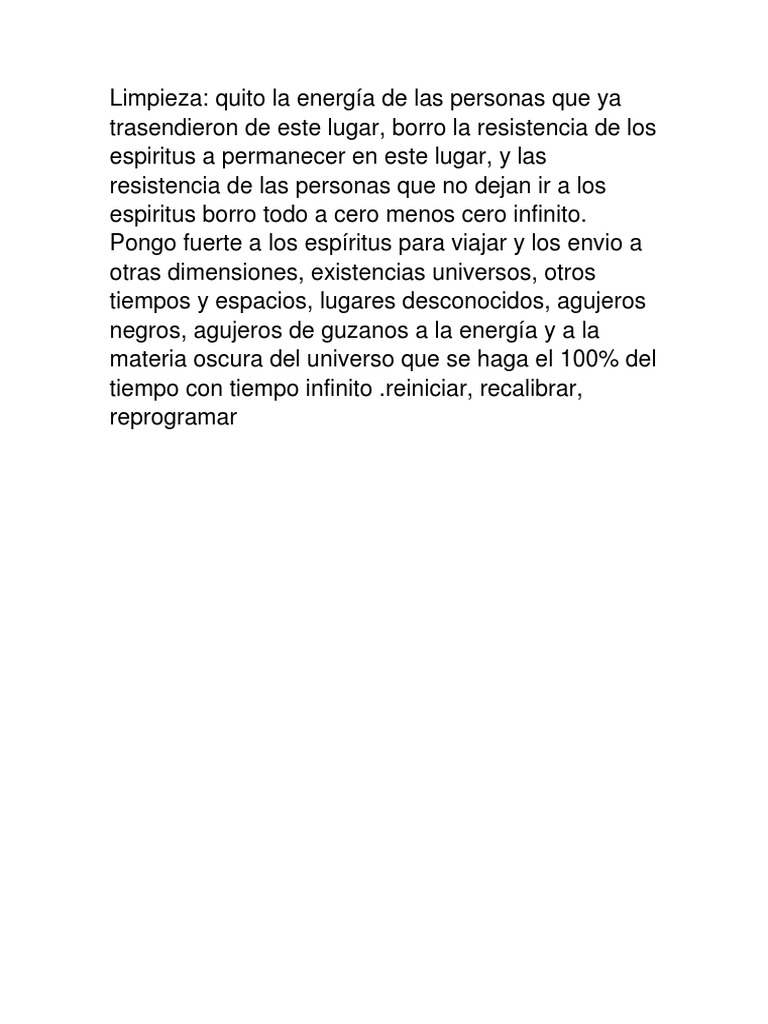 Limpieza: quito la energía de las personas que ya trasendieron de este lugar, borro la resistencia de los espiritus a permanecer en este lugar, y las resistencia de las personas que no dejan ir a los espiritus borro todo a cero menos cero infinito. Pongo fuerte a los espíritus para viajar y los envio a otras dimensiones, existencias universos, otros tiempos y espacios, lugares desconocidos, agujeros negros, agujeros de guzanos a la energía y a la materia oscura del universo que se haga el 100% del tiempo con tiempo infinito .reiniciar, recalibrar, reprogramar